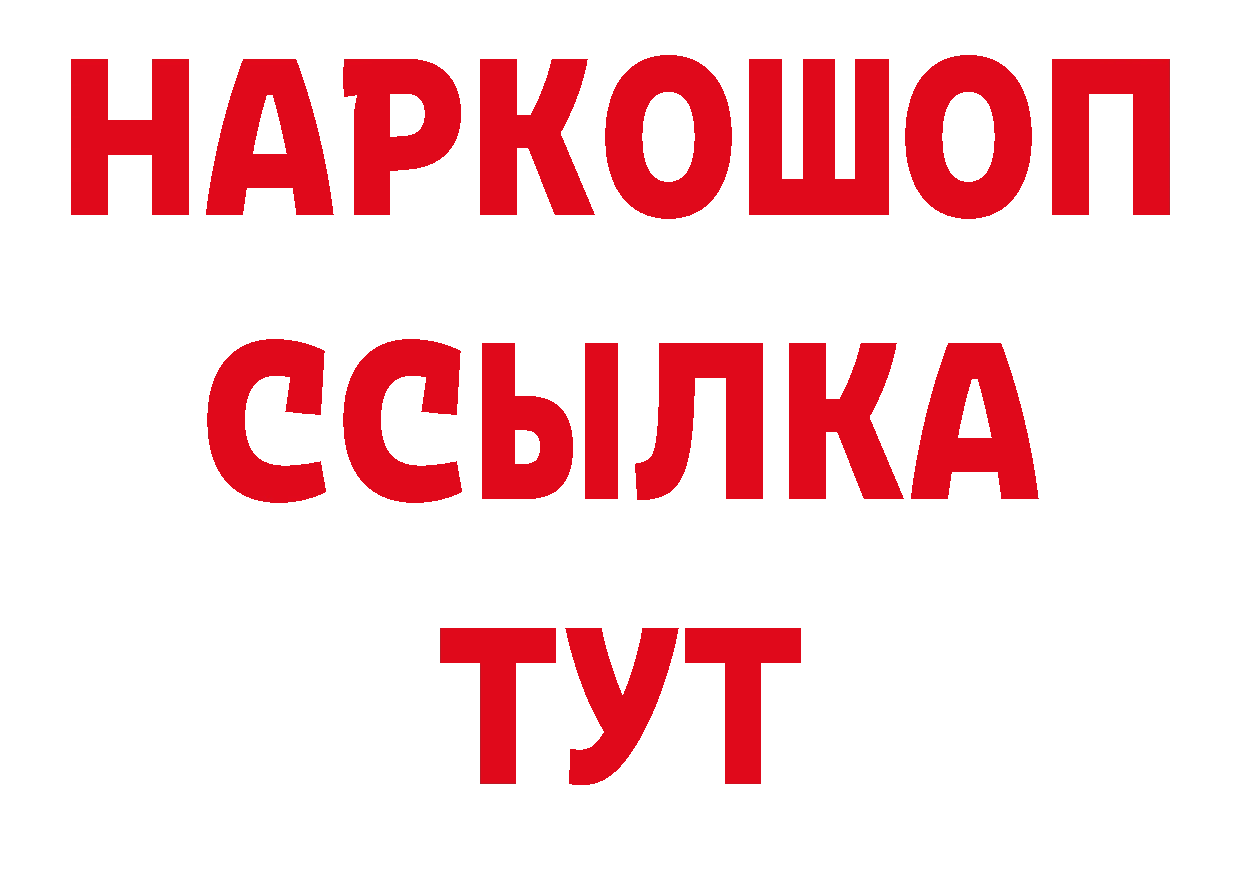 НАРКОШОП
ССЫЛКА
ТУТ